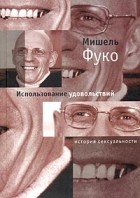 Мишель
Фуко

Использование удовольствий

история сексуальности